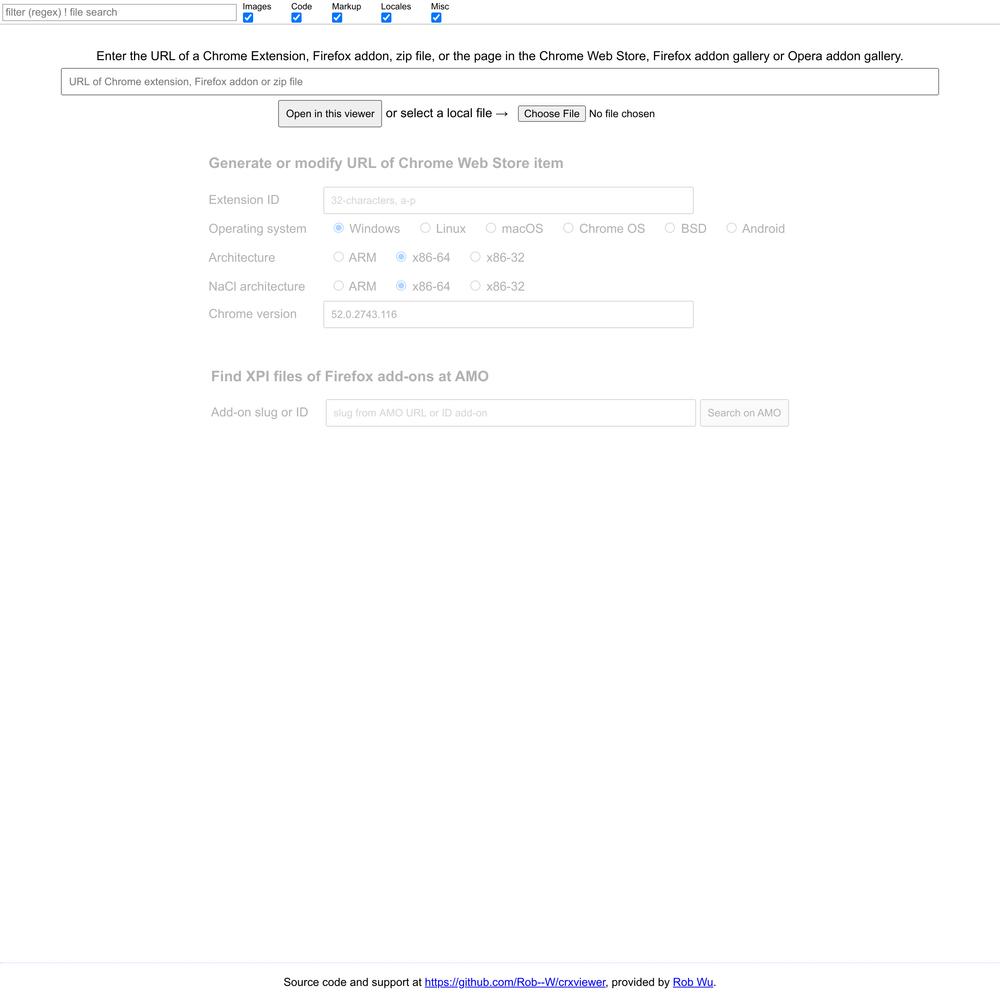 filter (regex) ! file search

Images Code Markup Locales Misc

Enter the URL of a Chrome Extension, Firefox addon, zip file, or the page in the Chrome Web Store, Firefox addon gallery or Opera addon gallery.

URL of Chrome extension, Firefox addon or zip file

Open in this viewer or select a local file → Choose File No file chosen

Generate or modify URL of Chrome Web Store item

Extension ID 32-characters, a-p

Operating system Windows Linux macOS Chrome OS BSD Android

Architecture ARM x86-64 x86-32

NaCl architecture ARM x86-64 x86-32

Chrome version 52.0.2743.116

Find XPI files of Firefox add-ons at AMO

Add-on slug or ID slug from AMO URL or ID add-on Search on AMO

Source code and support at https://github.com/Rob--W/crxviewer, provided by Rob Wu.